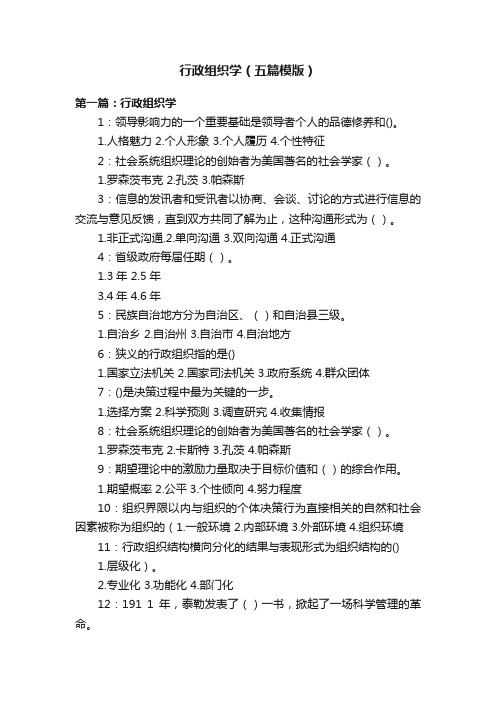 行政组织学（五篇模版）

第一篇：行政组织学

1：领导影响力的一个重要基础是领导者个人的品德修养和()。

1.人格魅力 2.个人形象 3.个人履历 4.个性特征

2：社会系统组织理论的创始者为美国著名的社会学家（ ）。

1.罗森茨韦克 2.孔茨 3.帕森斯

3：信息的发讯者和受讯者以协商、会谈、讨论的方式进行信息的交流与意见反馈，直到双方共同了解为止，这种沟通形式为（ ）。

1.非正式沟通.2.单向沟通 3.双向沟通 4.正式沟通

4：省级政府每届任期（ ）。

1.3 年 2.5 年

3.4 年 4.6 年

5：民族自治地方分为自治区、（ ）和自治县三级。

1.自治乡 2.自治州 3.自治市 4.自治地方

6：狭义的行政组织指的是()

1.国家立法机关 2.国家司法机关 3.政府系统 4.群众团体

7：()是决策过程中最为关键的一步。

1.选择方案 2.科学预测 3.调查研究 4.收集情报

8：社会系统组织理论的创始者为美国著名的社会学家（ ）。

1.罗森茨韦克 2.卡斯特 3.孔茨 4.帕森斯

9：期望理论中的激励力量取决于目标价值和（ ）的综合作用。

1.期望概率 2.公平 3.个性倾向 4.努力程度

10：组织界限以内与组织的个体决策行为直接相关的自然和社会因素被称为组织的（1.一般环境 2.内部环境 3.外部环境 4.组织环境

11：行政组织结构横向分化的结果与表现形式为组织结构的()

1.层级化）。

2.专业化 3.功能化 4.部门化

12：191 1 年，泰勒发表了（ ）一书，掀起了一场科学管理的革命。